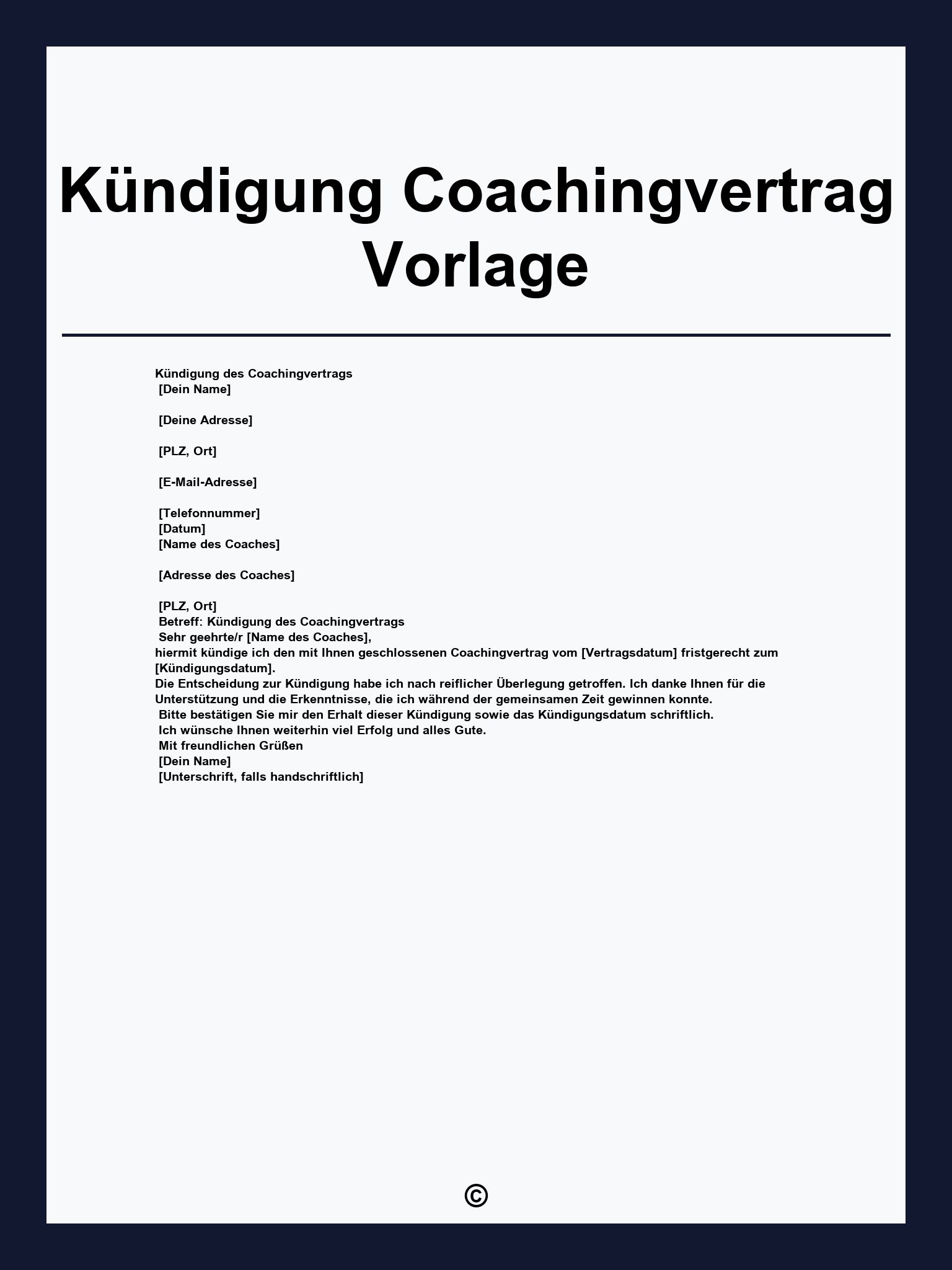 Kündigung Coachingvertrag Vorlage

Kündigung des Coachingvertrags
[Dein Name]

[Deine Adresse]

[PLZ, Ort]

[E-Mail-Adresse]

[Telefonnummer]
[Datum]
[Name des Coaches]

[Adresse des Coaches]

[PLZ, Ort]
Betreff: Kündigung des Coachingvertrags
Sehr geehrte/r [Name des Coaches],
hiermit kündige ich den mit Ihnen geschlossenen Coachingvertrag vom [Vertragsdatum] fristgerecht zum [Kündigungsdatum].
Die Entscheidung zur Kündigung habe ich nach reiflicher Überlegung getroffen. Ich danke Ihnen für die Unterstützung und die Erkenntnisse, die ich während der gemeinsamen Zeit gewinnen konnte.
Bitte bestätigen Sie mir den Erhalt dieser Kündigung sowie das Kündigungsdatum schriftlich.
Ich wünsche Ihnen weiterhin viel Erfolg und alles Gute.
Mit freundlichen Grüßen
[Dein Name]
[Unterschrift, falls handschriftlich]

©